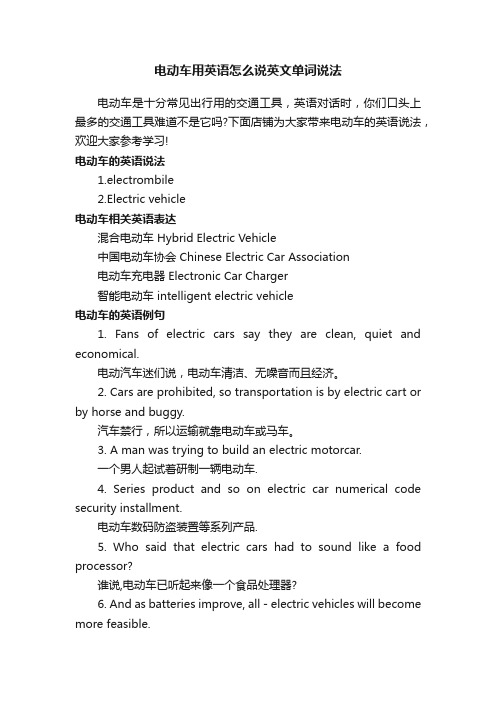 电动车用英语怎么说英文单词说法

电动车是十分常见出行用的交通工具，英语对话时，你们口头上最多的交通工具难道不是它吗?下面店铺为大家带来电动车的英语说法，欢迎大家参考学习!

电动车的英语说法

1.electrombile

2.Electric vehicle

电动车相关英语表达

混合电动车 Hybrid Electric Vehicle

中国电动车协会 Chinese Electric Car Association

电动车充电器 Electronic Car Charger

智能电动车 intelligent electric vehicle

电动车的英语例句

1. Fans of electric cars say they are clean, quiet and economical.

电动汽车迷们说，电动车清洁、无噪音而且经济。

2. Cars are prohibited, so transportation is by electric cart or by horse and buggy.

汽车禁行，所以运输就靠电动车或马车。

3. A man was trying to build an electric motorcar.

一个男人起试着研制一辆电动车.

4. Series product and so on electric car numerical code security installment.

电动车数码防盗装置等系列产品.

5. Who said that electric cars had to sound like a food processor?

谁说,电动车已听起来像一个食品处理器?

6. And as batteries improve, all - electric vehicles will become more feasible.